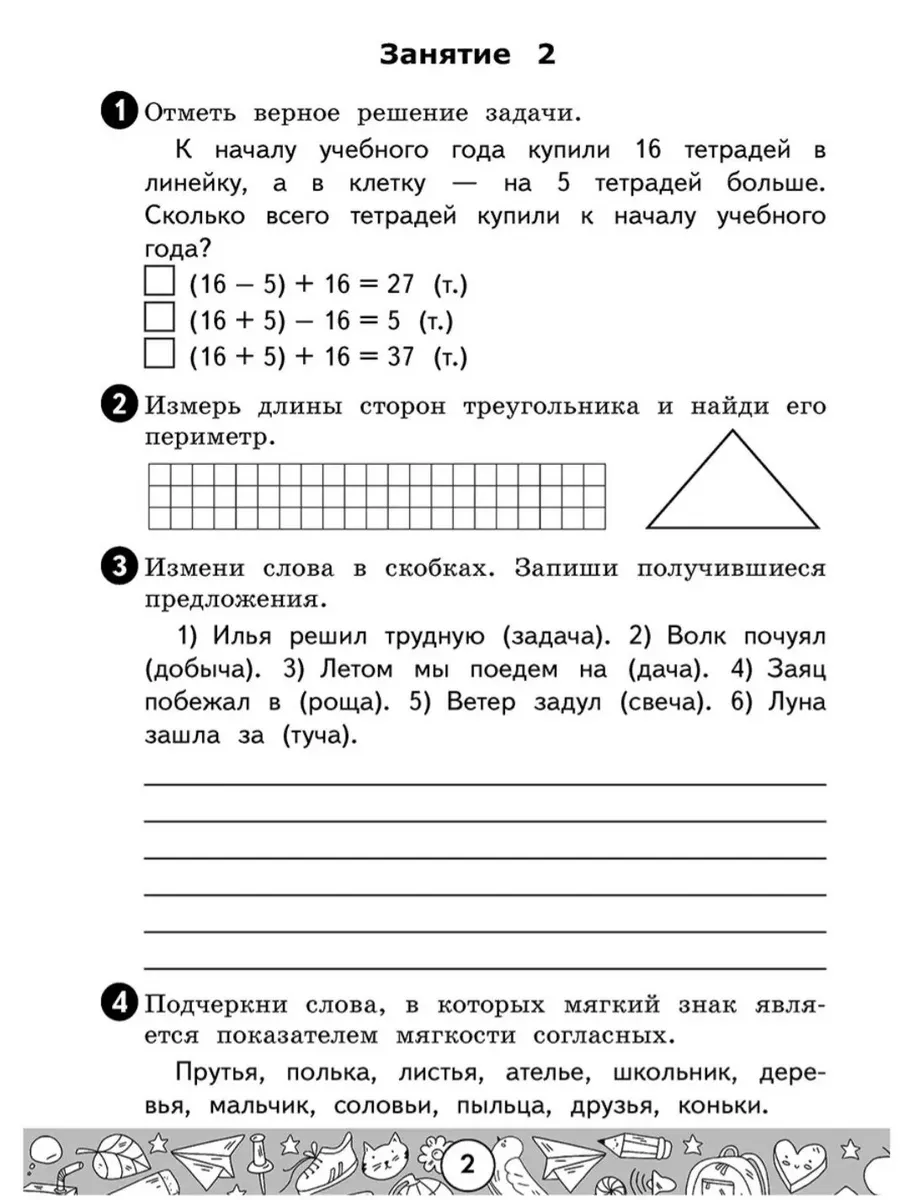 Занятие 2

1 Отметь верное решение задачи.

К началу учебного года купили 16 тетрадей в линейку, а в клетку — на 5 тетрадей больше. Сколько всего тетрадей купили к началу учебного года?

$(16 - 5) + 16 = 27$ (т.)
$(16 + 5) - 16 = 5$ (т.)
$(16 + 5) + 16 = 37$ (т.)

2 Измерь длины сторон треугольника и найди его периметр.

3 Измени слова в скобках. Запиши получившиеся предложения.

1) Илья решил трудную (задача). 2) Волк почуял (добыча). 3) Летом мы поедем на (дача). 4) Заяц побежал в (роща). 5) Ветер задул (свеча). 6) Луна зашла за (туча).

4 Подчеркни слова, в которых мягкий знак является показателем мягкости согласных.

Прутья, полька, листья, ателье, школьник, деревья, мальчик, соловьи, пыльца, друзья, коньки.

2